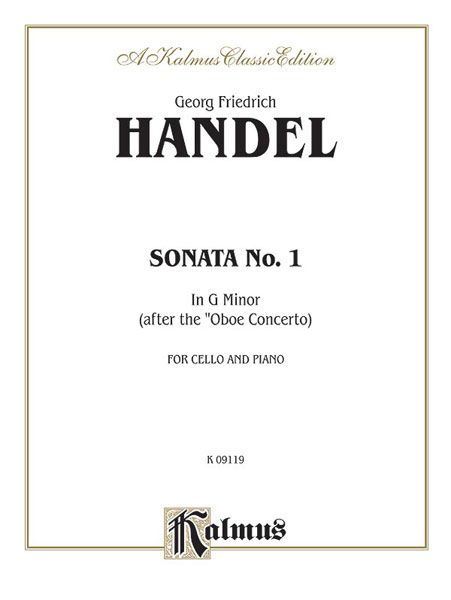 A Kalmus Classic Edition

Georg Friedrich

HANDEL

SONATA No. 1

In G Minor
(after the "Oboe Concerto)

FOR CELLO AND PIANO

K 09119

Kalmus